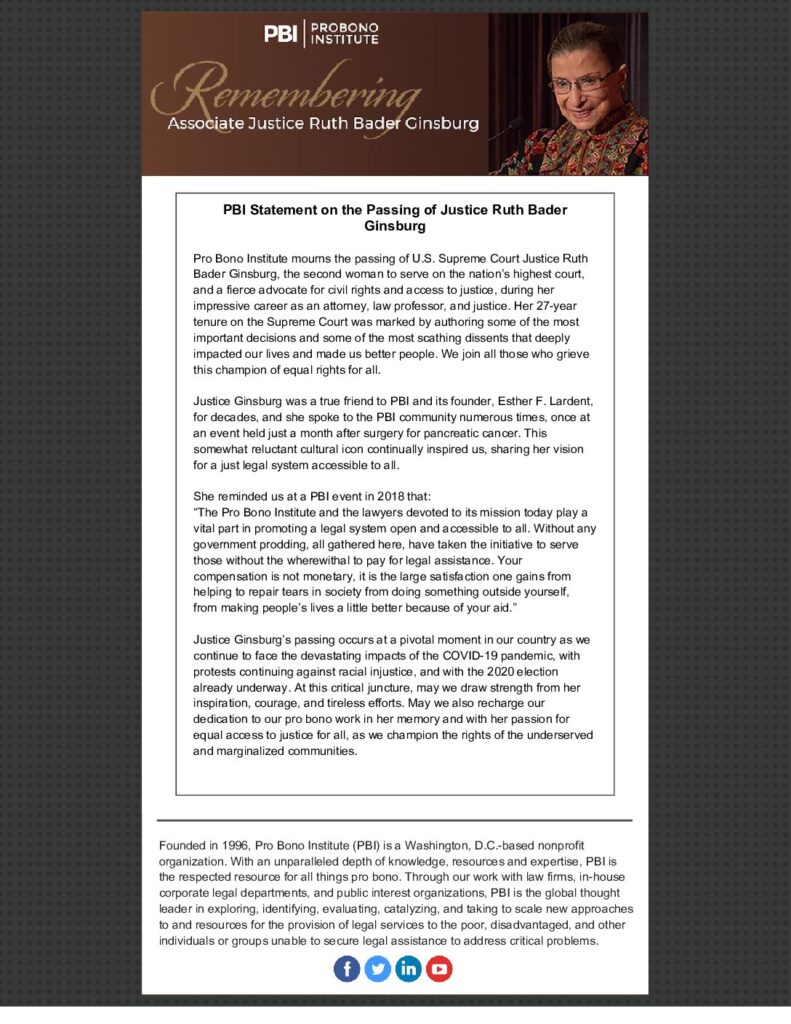 PBI | PROBONO INSTITUTE

Remembering
Associate Justice Ruth Bader Ginsburg

PBI Statement on the Passing of Justice Ruth Bader Ginsburg

Pro Bono Institute mourns the passing of U.S. Supreme Court Justice Ruth Bader Ginsburg, the second woman to serve on the nation's highest court, and a fierce advocate for civil rights and access to justice, during her impressive career as an attorney, law professor, and justice. Her 27-year tenure on the Supreme Court was marked by authoring some of the most important decisions and some of the most scathing dissents that deeply impacted our lives and made us better people. We join all those who grieve this champion of equal rights for all.

Justice Ginsburg was a true friend to PBI and its founder, Esther F. Lardent, for decades, and she spoke to the PBI community numerous times, once at an event held just a month after surgery for pancreatic cancer. This somewhat reluctant cultural icon continually inspired us, sharing her vision for a just legal system accessible to all.

She reminded us at a PBI event in 2018 that:
"The Pro Bono Institute and the lawyers devoted to its mission today play a vital part in promoting a legal system open and accessible to all. Without any government prodding, all gathered here, have taken the initiative to serve those without the wherewithal to pay for legal assistance. Your compensation is not monetary, it is the large satisfaction one gains from helping to repair tears in society from doing something outside yourself, from making people's lives a little better because of your aid."

Justice Ginsburg's passing occurs at a pivotal moment in our country as we continue to face the devastating impacts of the COVID-19 pandemic, with protests continuing against racial injustice, and with the 2020 election already underway. At this critical juncture, may we draw strength from her inspiration, courage, and tireless efforts. May we also recharge our dedication to our pro bono work in her memory and with her passion for equal access to justice for all, as we champion the rights of the underserved and marginalized communities.

Founded in 1996, Pro Bono Institute (PBI) is a Washington, D.C.-based nonprofit organization. With an unparalleled depth of knowledge, resources and expertise, PBI is the respected resource for all things pro bono. Through our work with law firms, in-house corporate legal departments, and public interest organizations, PBI is the global thought leader in exploring, identifying, evaluating, catalyzing, and taking to scale new approaches to and resources for the provision of legal services to the poor, disadvantaged, and other individuals or groups unable to secure legal assistance to address critical problems.